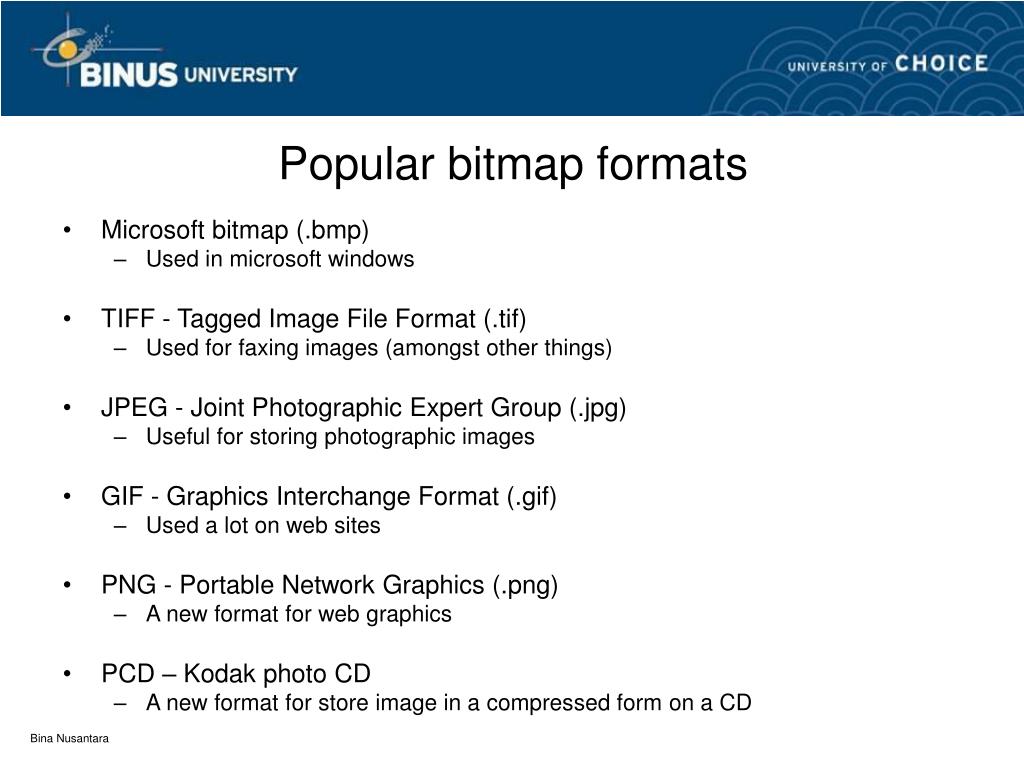 BINUS UNIVERSITY

UNIVERSITY OF CHOICE

Popular bitmap formats

• Microsoft bitmap (.bmp)
– Used in microsoft windows

• TIFF - Tagged Image File Format (.tif)
– Used for faxing images (amongst other things)

• JPEG - Joint Photographic Expert Group (.jpg)
– Useful for storing photographic images

• GIF - Graphics Interchange Format (.gif)
– Used a lot on web sites

• PNG - Portable Network Graphics (.png)
– A new format for web graphics

• PCD – Kodak photo CD
– A new format for store image in a compressed form on a CD

Bina Nusantara